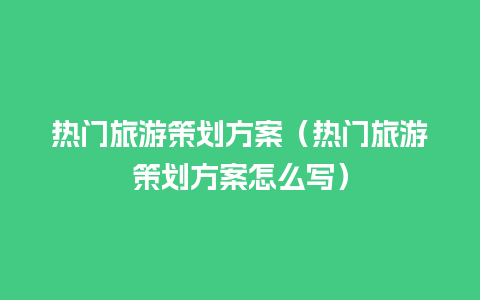 热门旅游策划方案（热门旅游策划方案怎么写）